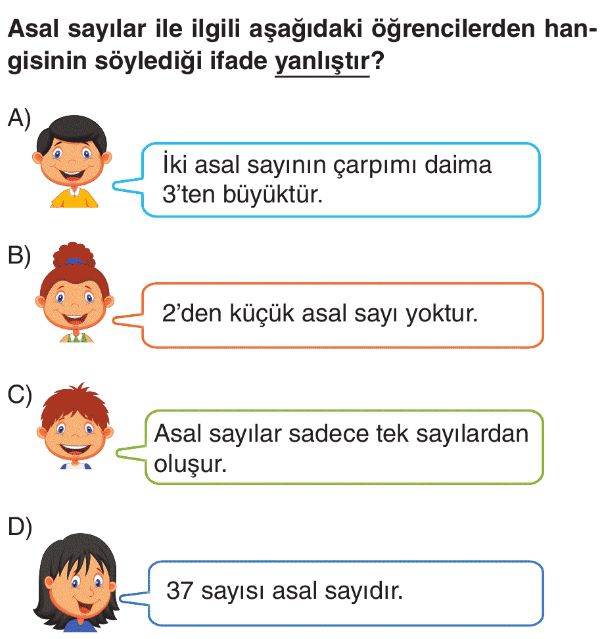 Asal sayılar ile ilgili aşağıdaki öğrencilerden hangisinin söylediği ifade yanlıştır?

A) İki asal sayının çarpımı daima 3'ten büyüktür.

B) 2'den küçük asal sayı yoktur.

C) Asal sayılar sadece tek sayılardan oluşur.

D) 37 sayısı asal sayıdır.